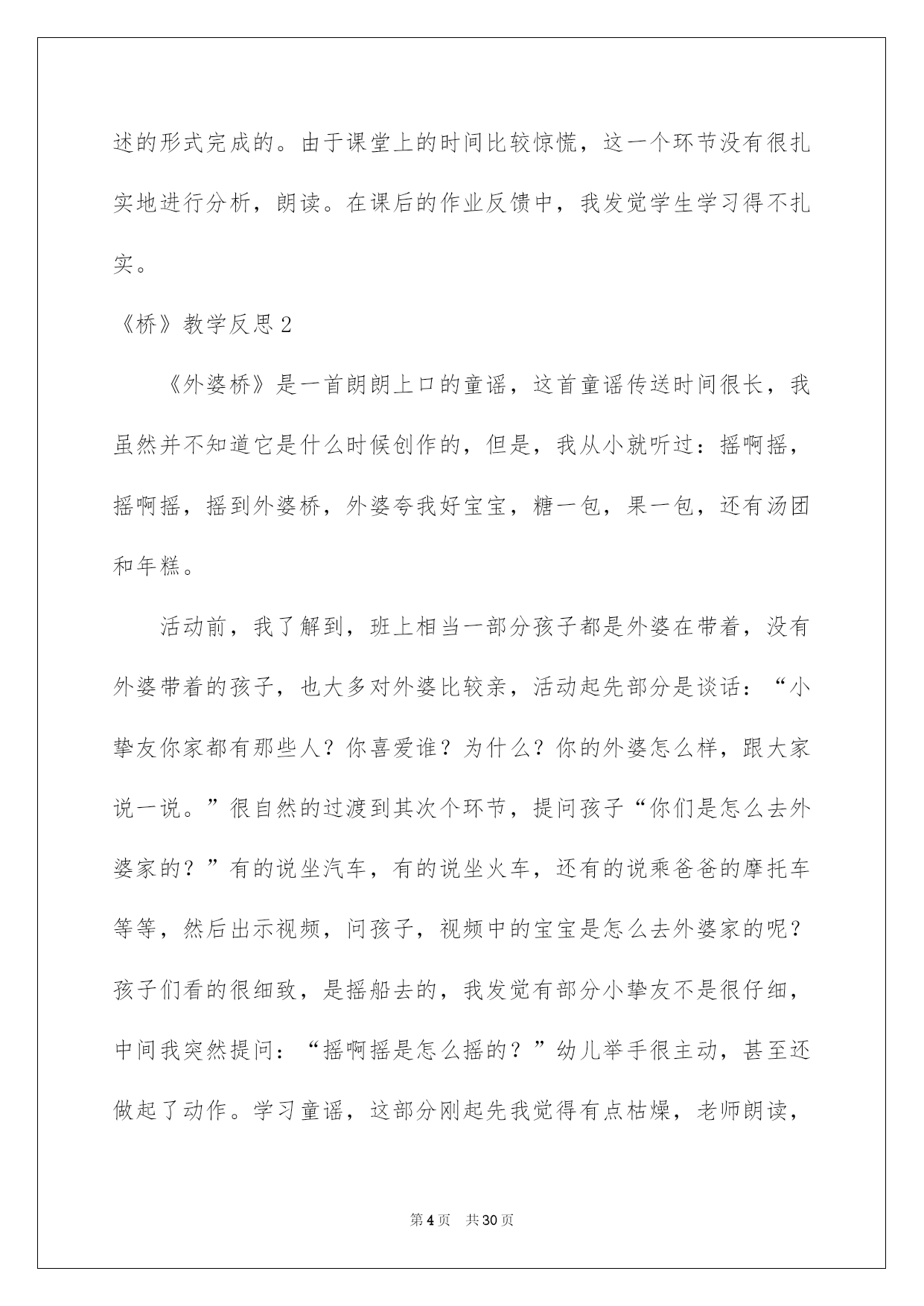 述的形式完成的。由于课堂上的时间比较惊慌，这一个环节没有很扎实地进行分析，朗读。在课后的作业反馈中，我发觉学生学习得不扎实。

《桥》教学反思 2

《外婆桥》是一首朗朗上口的童谣，这首童谣传送时间很长，我虽然并不知道它是什么时候创作的，但是，我从小就听过：摇啊摇，摇啊摇，摇到外婆桥，外婆夸我好宝宝，糖一包，果一包，还有汤团和年糕。

活动前，我了解到，班上相当一部分孩子都是外婆在带着，没有外婆带着的孩子，也大多对外婆比较亲，活动起先部分是谈话：“小挚友你家都有那些人？你喜爱谁？为什么？你的外婆怎么样，跟大家说一说。”很自然的过渡到其次个环节，提问孩子“你们是怎么去外婆家的？”有的说坐汽车，有的说坐火车，还有的说乘爸爸的摩托车等等，然后出示视频，问孩子，视频中的宝宝是怎么去外婆家的呢？孩子们看的很细致，是摇船去的，我发觉有部分小挚友不是很仔细，中间我突然提问：“摇啊摇是怎么摇的？”幼儿举手很主动，甚至还做起了动作。学习童谣，这部分刚起先我觉得有点枯燥，老师朗读，

第 4 页　共 30 页